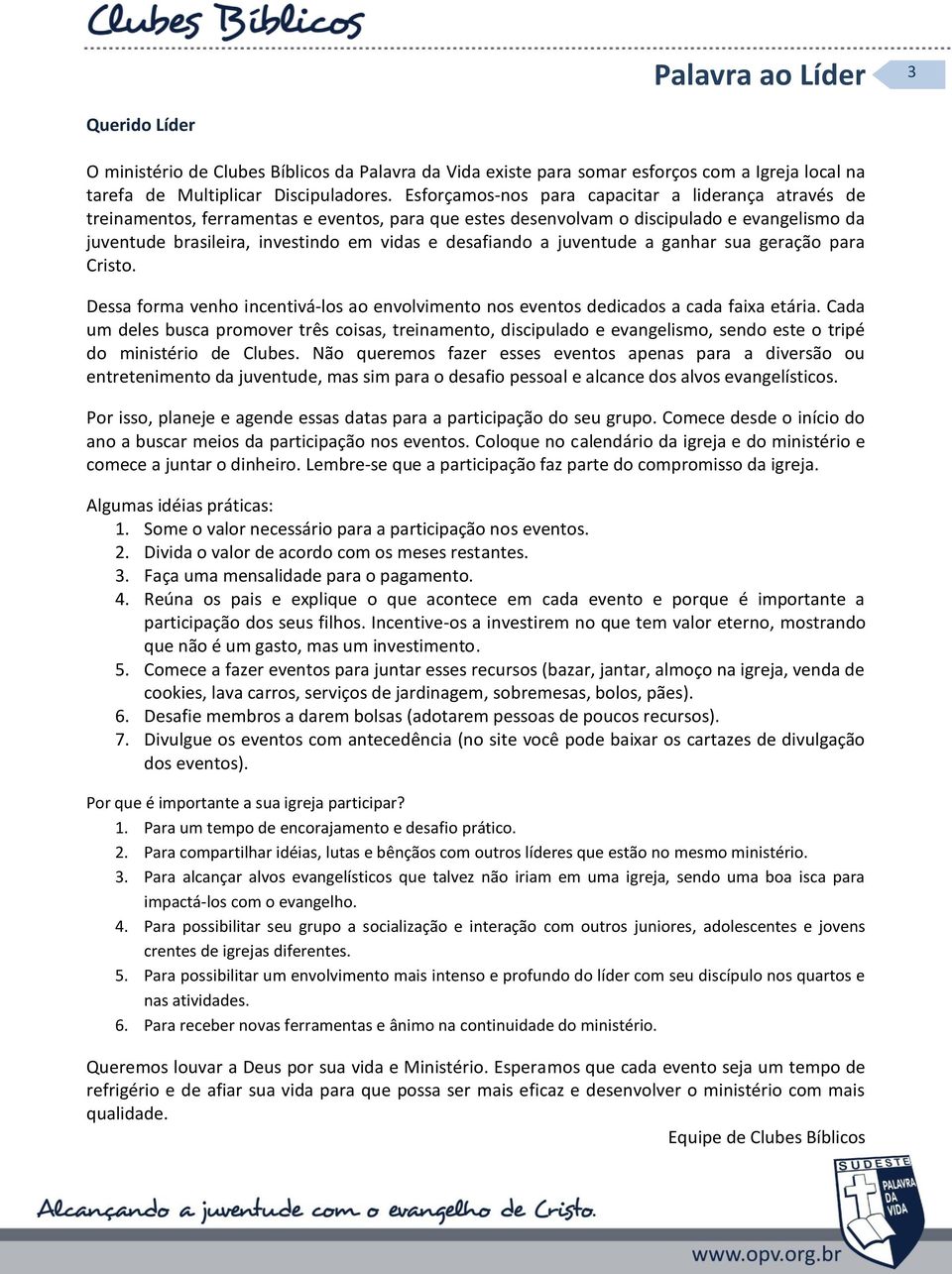 Clubes Bíblicos

Palavra ao Líder

3

Querido Líder

O ministério de Clubes Bíblicos da Palavra da Vida existe para somar esforços com a Igreja local na tarefa de Multiplicar Discipuladores. Esforçamos-nos para capacitar a liderança através de treinamentos, ferramentas e eventos, para que estes desenvolvam o discipulado e evangelismo da juventude brasileira, investindo em vidas e desafiando a juventude a ganhar sua geração para Cristo.

Dessa forma venho incentivá-los ao envolvimento nos eventos dedicados a cada faixa etária. Cada um deles busca promover três coisas, treinamento, discipulado e evangelismo, sendo este o tripé do ministério de Clubes. Não queremos fazer esses eventos apenas para a diversão ou entretenimento da juventude, mas sim para o desafio pessoal e alcance dos alvos evangelísticos.

Por isso, planeje e agende essas datas para a participação do seu grupo. Comece desde o início do ano a buscar meios da participação nos eventos. Coloque no calendário da igreja e do ministério e comece a juntar o dinheiro. Lembre-se que a participação faz parte do compromisso da igreja.

Algumas idéias práticas:
1. Some o valor necessário para a participação nos eventos.
2. Divida o valor de acordo com os meses restantes.
3. Faça uma mensalidade para o pagamento.
4. Reúna os pais e explique o que acontece em cada evento e porque é importante a participação dos seus filhos. Incentive-os a investirem no que tem valor eterno, mostrando que não é um gasto, mas um investimento.
5. Comece a fazer eventos para juntar esses recursos (bazar, jantar, almoço na igreja, venda de cookies, lava carros, serviços de jardinagem, sobremesas, bolos, pães).
6. Desafie membros a darem bolsas (adotarem pessoas de poucos recursos).
7. Divulgue os eventos com antecedência (no site você pode baixar os cartazes de divulgação dos eventos).

Por que é importante a sua igreja participar?
1. Para um tempo de encorajamento e desafio prático.
2. Para compartilhar idéias, lutas e bênçãos com outros líderes que estão no mesmo ministério.
3. Para alcançar alvos evangelísticos que talvez não iriam em uma igreja, sendo uma boa isca para impactá-los com o evangelho.
4. Para possibilitar seu grupo a socialização e interação com outros juniores, adolescentes e jovens crentes de igrejas diferentes.
5. Para possibilitar um envolvimento mais intenso e profundo do líder com seu discípulo nos quartos e nas atividades.
6. Para receber novas ferramentas e ânimo na continuidade do ministério.

Queremos louvar a Deus por sua vida e Ministério. Esperamos que cada evento seja um tempo de refrigério e de afiar sua vida para que possa ser mais eficaz e desenvolver o ministério com mais qualidade.

Equipe de Clubes Bíblicos

Alcançando a juventude com o evangelho de Cristo.

SUDESTE PALAVRA DA VIDA

www.opv.org.br